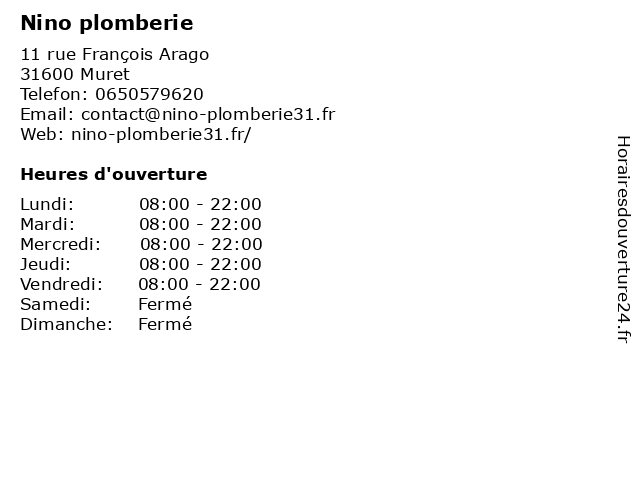 Nino plomberie

11 rue François Arago
31600 Muret
Telefon: 0650579620
Email: contact@nino-plomberie31.fr
Web: nino-plomberie31.fr/

Heures d'ouverture

Lundi: 08:00 - 22:00
Mardi: 08:00 - 22:00
Mercredi: 08:00 - 22:00
Jeudi: 08:00 - 22:00
Vendredi: 08:00 - 22:00
Samedi: Fermé
Dimanche: Fermé

Horairesdouverture24.fr